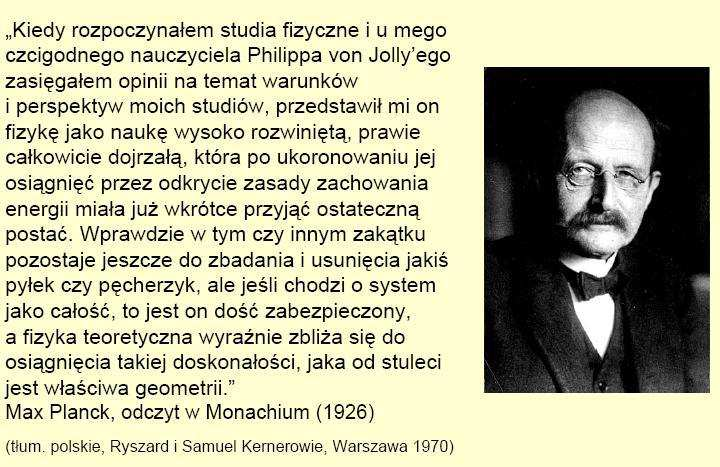 „Kiedy rozpoczynałem studia fizyczne i u mego czcigodnego nauczyciela Philippa von Jolly'ego zasięgałem opinii na temat warunków i perspektyw moich studiów, przedstawił mi on fizykę jako naukę wysoko rozwiniętą, prawie całkowicie dojrzałą, która po ukoronowaniu jej osiągnięć przez odkrycie zasady zachowania energii miała już wkrótce przyjąć ostateczną postać. Wprawdzie w tym czy innym zakątku pozostaje jeszcze do zbadania i usunięcia jakiś pyłek czy pęcherzyk, ale jeśli chodzi o system jako całość, to jest on dość zabezpieczony, a fizyka teoretyczna wyraźnie zbliża się do osiągnięcia takiej doskonałości, jaka od stuleci jest właściwa geometrii."
Max Planck, odczyt w Monachium (1926)

(tłum. polskie, Ryszard i Samuel Kernerowie, Warszawa 1970)